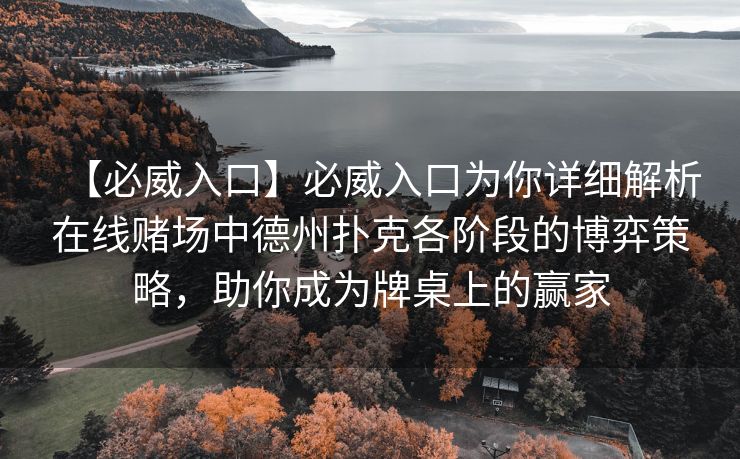 【必威入口】必威入口为你详细解析在线赌场中德州扑克各阶段的博弈策略，助你成为牌桌上的赢家